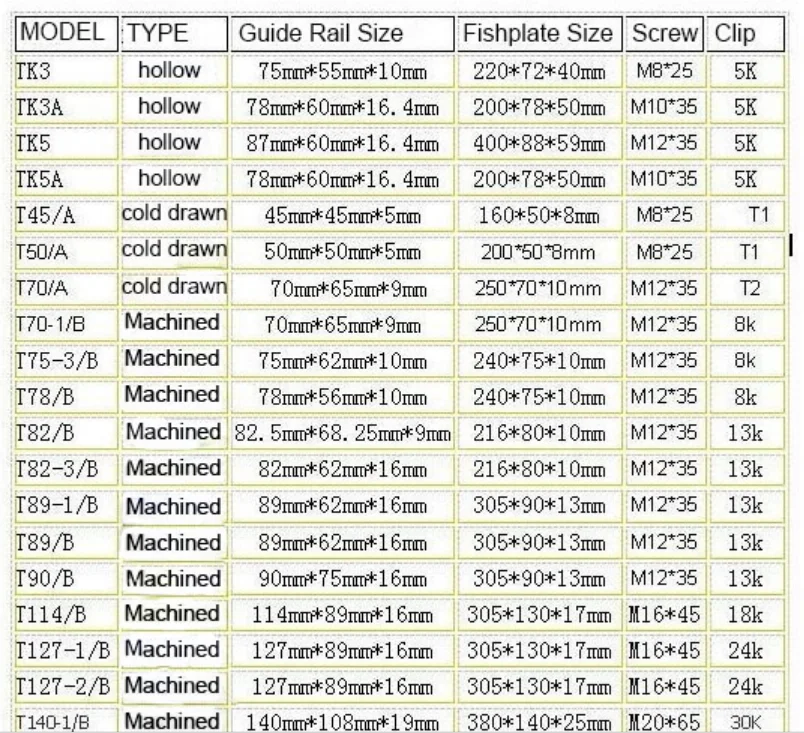 | MODEL | TYPE | Guide Rail Size | Fishplate Size | Screw | Clip |
|---|---|---|---|---|---|
| TK3 | hollow | 75mm*55mm*10mm | 220*72*40mm | M8*25 | 5K |
| TK3A | hollow | 78mm*60mm*16.4mm | 200*78*50mm | M10*35 | 5K |
| TK5 | hollow | 87mm*60mm*16.4mm | 400*88*59mm | M12*35 | 5K |
| TK5A | hollow | 78mm*60mm*16.4mm | 200*78*50mm | M10*35 | 5K |
| T45/A | cold drawn | 45mm*45mm*5mm | 160*50*8mm | M8*25 | T1 |
| T50/A | cold drawn | 50mm*50mm*5mm | 200*50*8mm | M8*25 | T1 |
| T70/A | cold drawn | 70mm*65mm*9mm | 250*70*10mm | M12*35 | T2 |
| T70-1/B | Machined | 70mm*65mm*9mm | 250*70*10mm | M12*35 | 8k |
| T75-3/B | Machined | 75mm*62mm*10mm | 240*75*10mm | M12*35 | 8k |
| T78/B | Machined | 78mm*56mm*10mm | 240*75*10mm | M12*35 | 8k |
| T82/B | Machined | 82.5mm*68.25mm*9mm | 216*80*10mm | M12*35 | 13k |
| T82-3/B | Machined | 82mm*62mm*16mm | 216*80*10mm | M12*35 | 13k |
| T89-1/B | Machined | 89mm*62mm*16mm | 305*90*13mm | M12*35 | 13k |
| T89/B | Machined | 89mm*62mm*16mm | 305*90*13mm | M12*35 | 13k |
| T90/B | Machined | 90mm*75mm*16mm | 305*90*13mm | M12*35 | 13k |
| T114/B | Machined | 114mm*89mm*16mm | 305*130*17mm | M16*45 | 18k |
| T127-1/B | Machined | 127mm*89mm*16mm | 305*130*17mm | M16*45 | 24k |
| T127-2/B | Machined | 127mm*89mm*16mm | 305*130*17mm | M16*45 | 24k |
| T140-1/B | Machined | 140mm*108mm*19mm | 380*140*25mm | M20*65 | 30K |